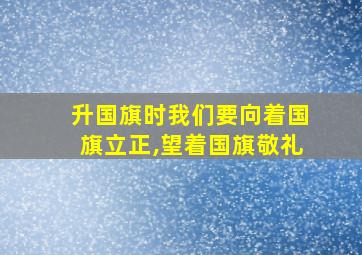 升国旗时我们要向着国旗立正,望着国旗敬礼